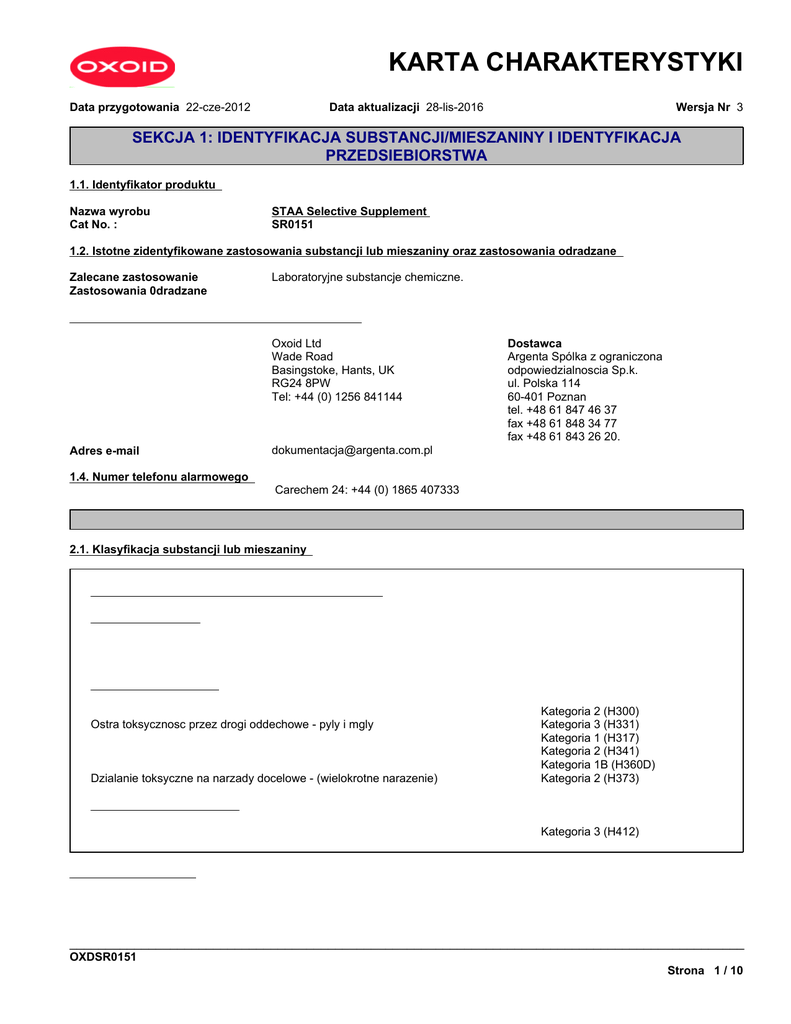 OXOID

KARTA CHARAKTERYSTYKI

Data przygotowania 22-cze-2012 Data aktualizacji 28-lis-2016 Wersja Nr 3

SEKCJA 1: IDENTYFIKACJA SUBSTANCJI/MIESZANINY I IDENTYFIKACJA PRZEDSIEBIORSTWA

1.1. Identyfikator produktu

Nazwa wyrobu STAA Selective Supplement
Cat No. : SR0151

1.2. Istotne zidentyfikowane zastosowania substancji lub mieszaniny oraz zastosowania odradzane

Zalecane zastosowanie Laboratoryjne substancje chemiczne.
Zastosowania 0dradzane

Oxoid Ltd
Wade Road
Basingstoke, Hants, UK
RG24 8PW
Tel: +44 (0) 1256 841144

Dostawca
Argenta Spólka z ograniczona odpowiedzialnoscia Sp.k.
ul. Polska 114
60-401 Poznan
tel. +48 61 847 46 37
fax +48 61 848 34 77
fax +48 61 843 26 20.

Adres e-mail dokumentacja@argenta.com.pl

1.4. Numer telefonu alarmowego
Carechem 24: +44 (0) 1865 407333

2.1. Klasyfikacja substancji lub mieszaniny

Kategoria 2 (H300)
Ostra toksycznosc przez drogi oddechowe - pyly i mgly Kategoria 3 (H331)
Kategoria 1 (H317)
Kategoria 2 (H341)
Kategoria 1B (H360D)
Dzialanie toksyczne na narzady docelowe - (wielokrotne narazenie) Kategoria 2 (H373)

Kategoria 3 (H412)

OXDSR0151
Strona 1 / 10